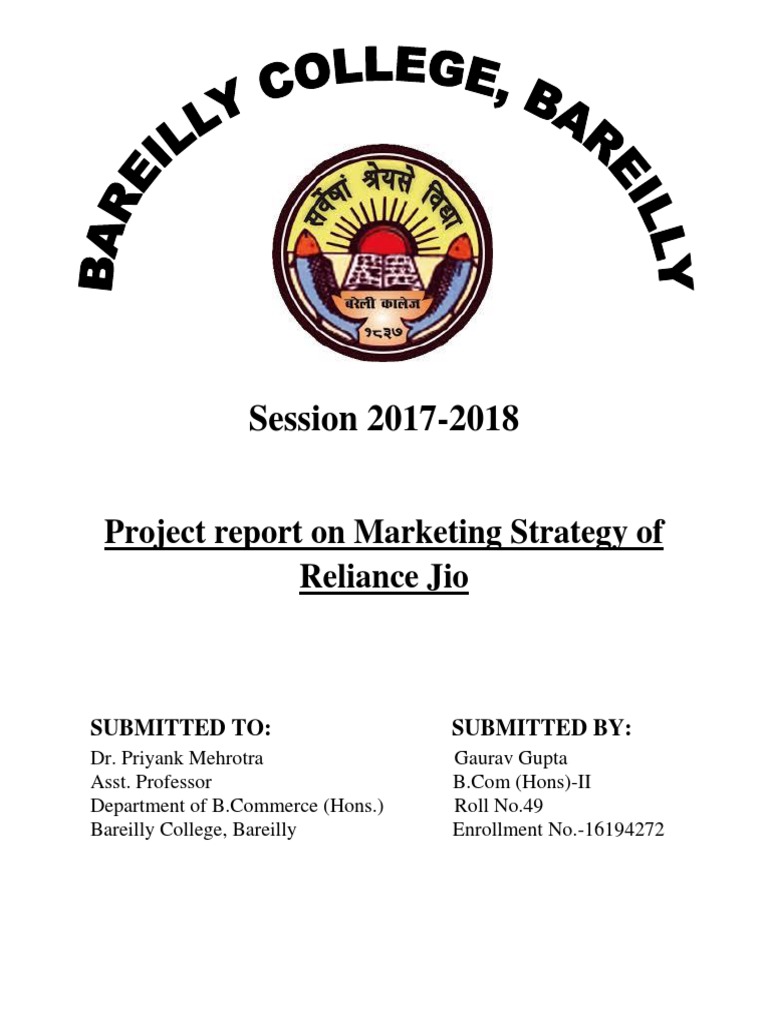 BAREILLY COLLEGE, BAREILLY

सर्वेषां श्रेयसे विद्या

बरेली कालेज

१८३७

Session 2017-2018

Project report on Marketing Strategy of Reliance Jio

SUBMITTED TO:
Dr. Priyank Mehrotra
Asst. Professor
Department of B.Commerce (Hons.)
Bareilly College, Bareilly

SUBMITTED BY:
Gaurav Gupta
B.Com (Hons)-II
Roll No.49
Enrollment No.-16194272